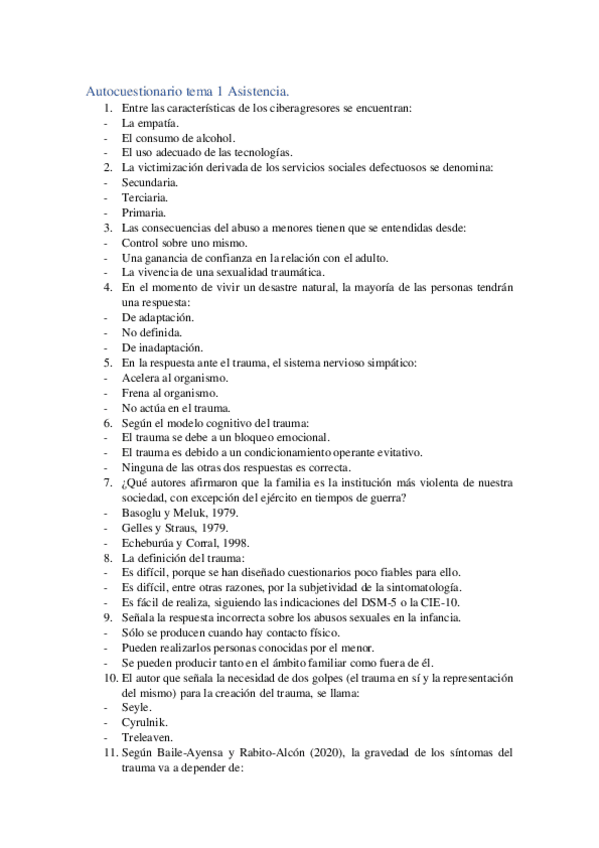 Autocuestionario tema 1 Asistencia.

1. Entre las características de los ciberagresores se encuentran:
- La empatía.
- El consumo de alcohol.
- El uso adecuado de las tecnologías.
2. La victimización derivada de los servicios sociales defectuosos se denomina:
- Secundaria.
- Terciaria.
- Primaria.
3. Las consecuencias del abuso a menores tienen que se entendidas desde:
- Control sobre uno mismo.
- Una ganancia de confianza en la relación con el adulto.
- La vivencia de una sexualidad traumática.
4. En el momento de vivir un desastre natural, la mayoría de las personas tendrán una respuesta:
- De adaptación.
- No definida.
- De inadaptación.
5. En la respuesta ante el trauma, el sistema nervioso simpático:
- Acelera al organismo.
- Frena al organismo.
- No actúa en el trauma.
6. Según el modelo cognitivo del trauma:
- El trauma se debe a un bloqueo emocional.
- El trauma es debido a un condicionamiento operante evitativo.
- Ninguna de las otras dos respuestas es correcta.
7. ¿Qué autores afirmaron que la familia es la institución más violenta de nuestra sociedad, con excepción del ejército en tiempos de guerra?
- Basoglu y Meluk, 1979.
- Gelles y Straus, 1979.
- Echeburúa y Corral, 1998.
8. La definición del trauma:
- Es difícil, porque se han diseñado cuestionarios poco fiables para ello.
- Es difícil, entre otras razones, por la subjetividad de la sintomatología.
- Es fácil de realiza, siguiendo las indicaciones del DSM-5 o la CIE-10.
9. Señala la respuesta incorrecta sobre los abusos sexuales en la infancia.
- Sólo se producen cuando hay contacto físico.
- Pueden realizarlos personas conocidas por el menor.
- Se pueden producir tanto en el ámbito familiar como fuera de él.
10. El autor que señala la necesidad de dos golpes (el trauma en sí y la representación del mismo) para la creación del trauma, se llama:
- Seyle.
- Cyrulnik.
- Treleaven.
11. Según Baile-Ayensa y Rabito-Alcón (2020), la gravedad de los síntomas del trauma va a depender de: